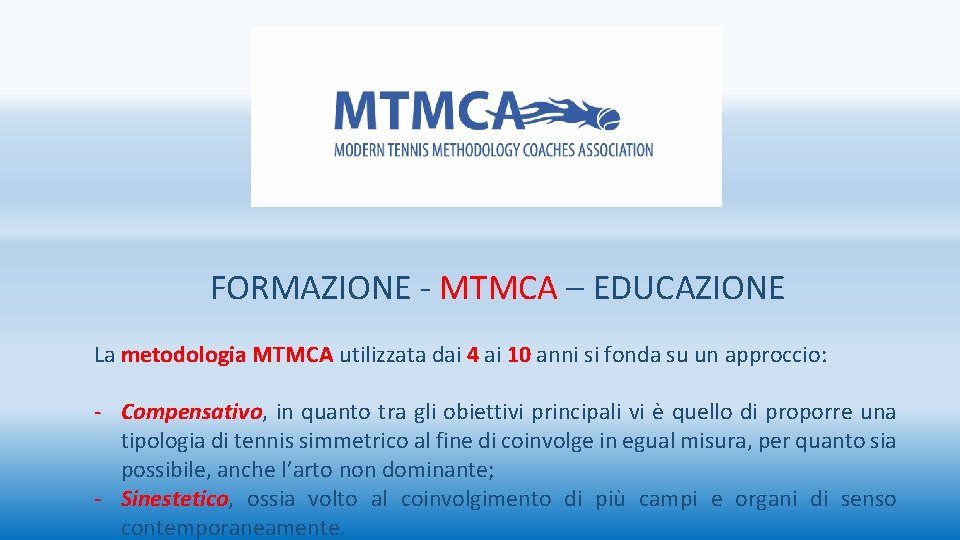 MTMCA
MODERN TENNIS METHODOLOGY COACHES ASSOCIATION

FORMAZIONE - MTMCA – EDUCAZIONE

La metodologia MTMCA utilizzata dai 4 ai 10 anni si fonda su un approccio:

- Compensativo, in quanto tra gli obiettivi principali vi è quello di proporre una tipologia di tennis simmetrico al fine di coinvolge in egual misura, per quanto sia possibile, anche l'arto non dominante;
- Sinestetico, ossia volto al coinvolgimento di più campi e organi di senso contemporaneamente.